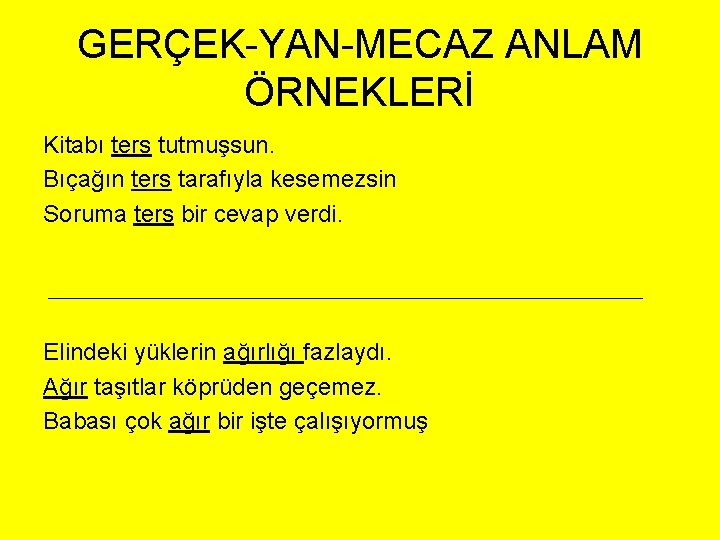 GERÇEK-YAN-MECAZ ANLAM ÖRNEKLERİ

Kitabı ters tutmuşsun.
Bıçağın ters tarafıyla kesemezsin
Soruma ters bir cevap verdi.

Elindeki yüklerin ağırlığı fazlaydı.
Ağır taşıtlar köprüden geçemez.
Babası çok ağır bir işte çalışıyormuş